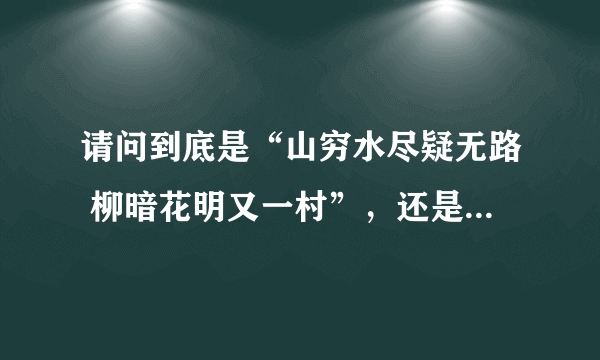 请问到底是“山穷水尽疑无路
柳暗花明又一村”，还是...